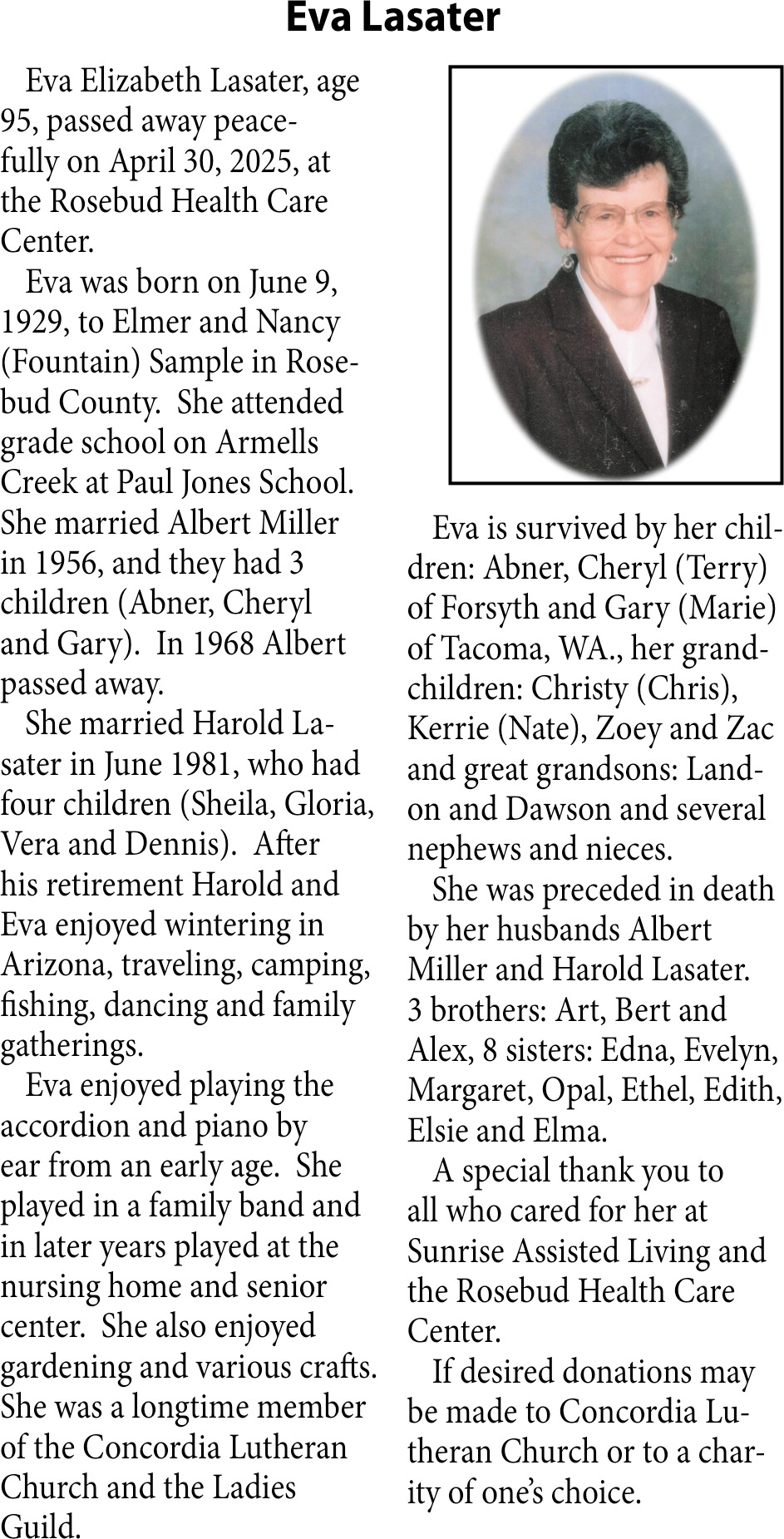 Eva Lasater

Eva Elizabeth Lasater, age 95, passed away peacefully on April 30, 2025, at the Rosebud Health Care Center.

Eva was born on June 9, 1929, to Elmer and Nancy (Fountain) Sample in Rosebud County. She attended grade school on Armells Creek at Paul Jones School. She married Albert Miller in 1956, and they had 3 children (Abner, Cheryl and Gary). In 1968 Albert passed away.

She married Harold Lasater in June 1981, who had four children (Sheila, Gloria, Vera and Dennis). After his retirement Harold and Eva enjoyed wintering in Arizona, traveling, camping, fishing, dancing and family gatherings.

Eva enjoyed playing the accordion and piano by ear from an early age. She played in a family band and in later years played at the nursing home and senior center. She also enjoyed gardening and various crafts. She was a longtime member of the Concordia Lutheran Church and the Ladies Guild.

Eva is survived by her children: Abner, Cheryl (Terry) of Forsyth and Gary (Marie) of Tacoma, WA., her grandchildren: Christy (Chris), Kerrie (Nate), Zoey and Zac and great grandsons: Landon and Dawson and several nephews and nieces.

She was preceded in death by her husbands Albert Miller and Harold Lasater. 3 brothers: Art, Bert and Alex, 8 sisters: Edna, Evelyn, Margaret, Opal, Ethel, Edith, Elsie and Elma.

A special thank you to all who cared for her at Sunrise Assisted Living and the Rosebud Health Care Center.

If desired donations may be made to Concordia Lutheran Church or to a charity of one's choice.